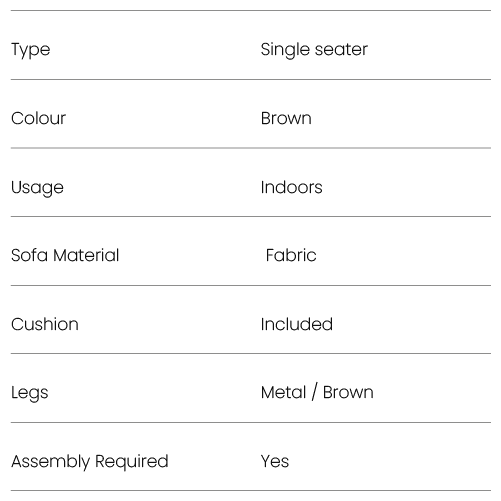 Type Single seater

Colour Brown

Usage Indoors

Sofa Material Fabric

Cushion Included

Legs Metal / Brown

Assembly Required Yes